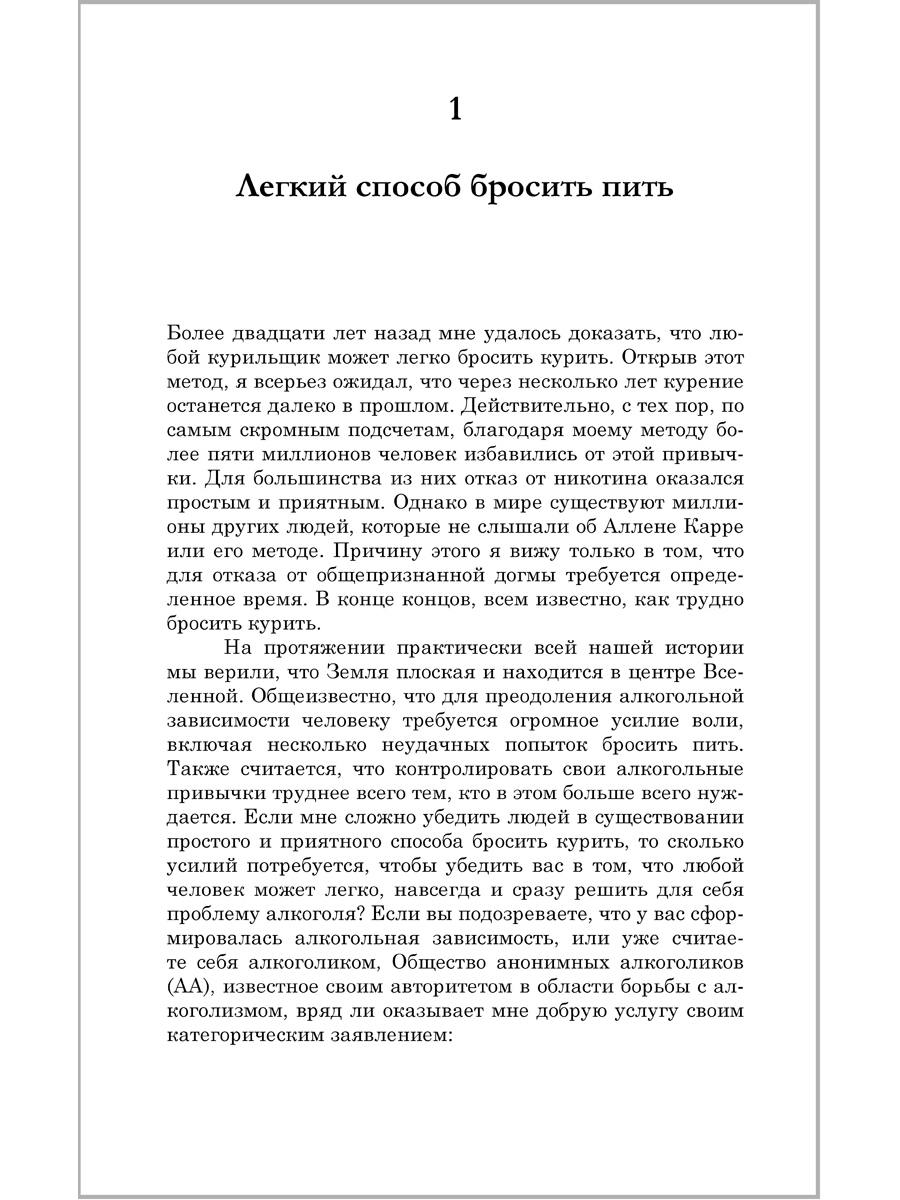 1

Легкий способ бросить пить

Более двадцати лет назад мне удалось доказать, что любой курильщик может легко бросить курить. Открыв этот метод, я всерьез ожидал, что через несколько лет курение останется далеко в прошлом. Действительно, с тех пор, по самым скромным подсчетам, благодаря моему методу более пяти миллионов человек избавились от этой привычки. Для большинства из них отказ от никотина оказался простым и приятным. Однако в мире существуют миллионы других людей, которые не слышали об Аллене Карре или его методе. Причину этого я вижу только в том, что для отказа от общепризнанной догмы требуется определенное время. В конце концов, всем известно, как трудно бросить курить.

На протяжении практически всей нашей истории мы верили, что Земля плоская и находится в центре Вселенной. Общеизвестно, что для преодоления алкогольной зависимости человеку требуется огромное усилие воли, включая несколько неудачных попыток бросить пить. Также считается, что контролировать свои алкогольные привычки труднее всего тем, кто в этом больше всего нуждается. Если мне сложно убедить людей в существовании простого и приятного способа бросить курить, то сколько усилий потребуется, чтобы убедить вас в том, что любой человек может легко, навсегда и сразу решить для себя проблему алкоголя? Если вы подозреваете, что у вас сформировалась алкогольная зависимость, или уже считаете себя алкоголиком, Общество анонимных алкоголиков (АА), известное своим авторитетом в области борьбы с алкоголизмом, вряд ли оказывает мне добрую услугу своим категорическим заявлением: